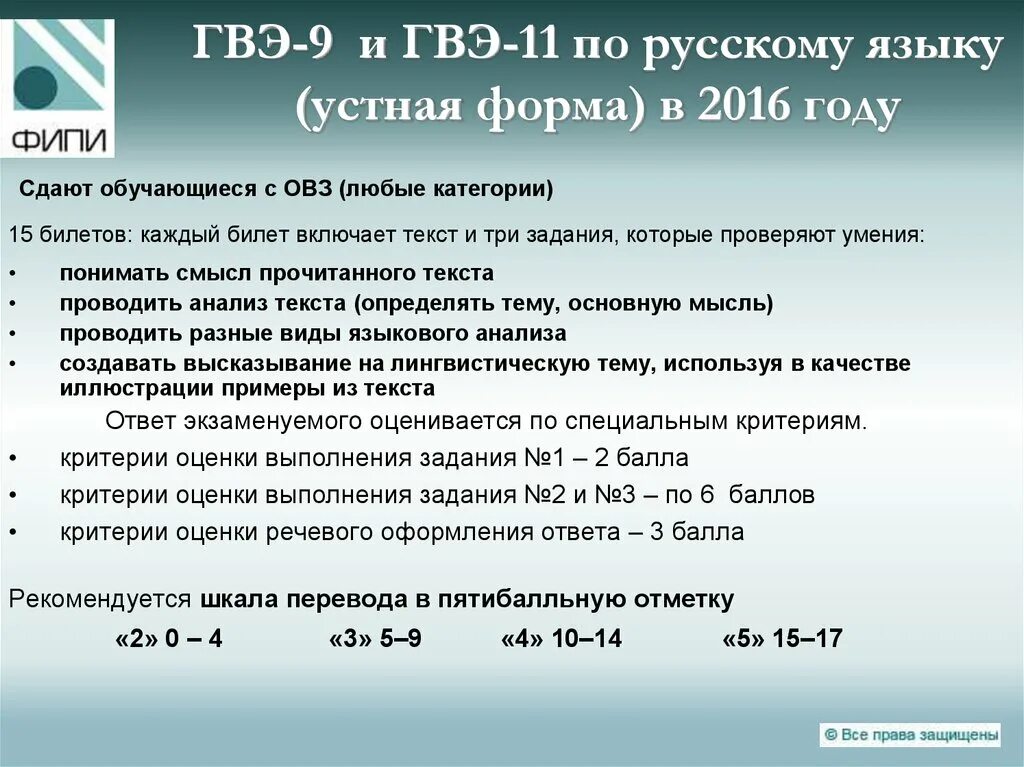 ФИПИ

ГВЭ-9 и ГВЭ-11 по русскому языку (устная форма) в 2016 году

Сдают обучающиеся с ОВЗ (любые категории)

15 билетов: каждый билет включает текст и три задания, которые проверяют умения:

• понимать смысл прочитанного текста
• проводить анализ текста (определять тему, основную мысль)
• проводить разные виды языкового анализа
• создавать высказывание на лингвистическую тему, используя в качестве иллюстрации примеры из текста

Ответ экзаменуемого оценивается по специальным критериям.

• критерии оценки выполнения задания №1 – 2 балла
• критерии оценки выполнения задания №2 и №3 – по 6 баллов
• критерии оценки речевого оформления ответа – 3 балла

Рекомендуется шкала перевода в пятибалльную отметку

«2» 0 – 4 «3» 5–9 «4» 10–14 «5» 15–17

© Все права защищены